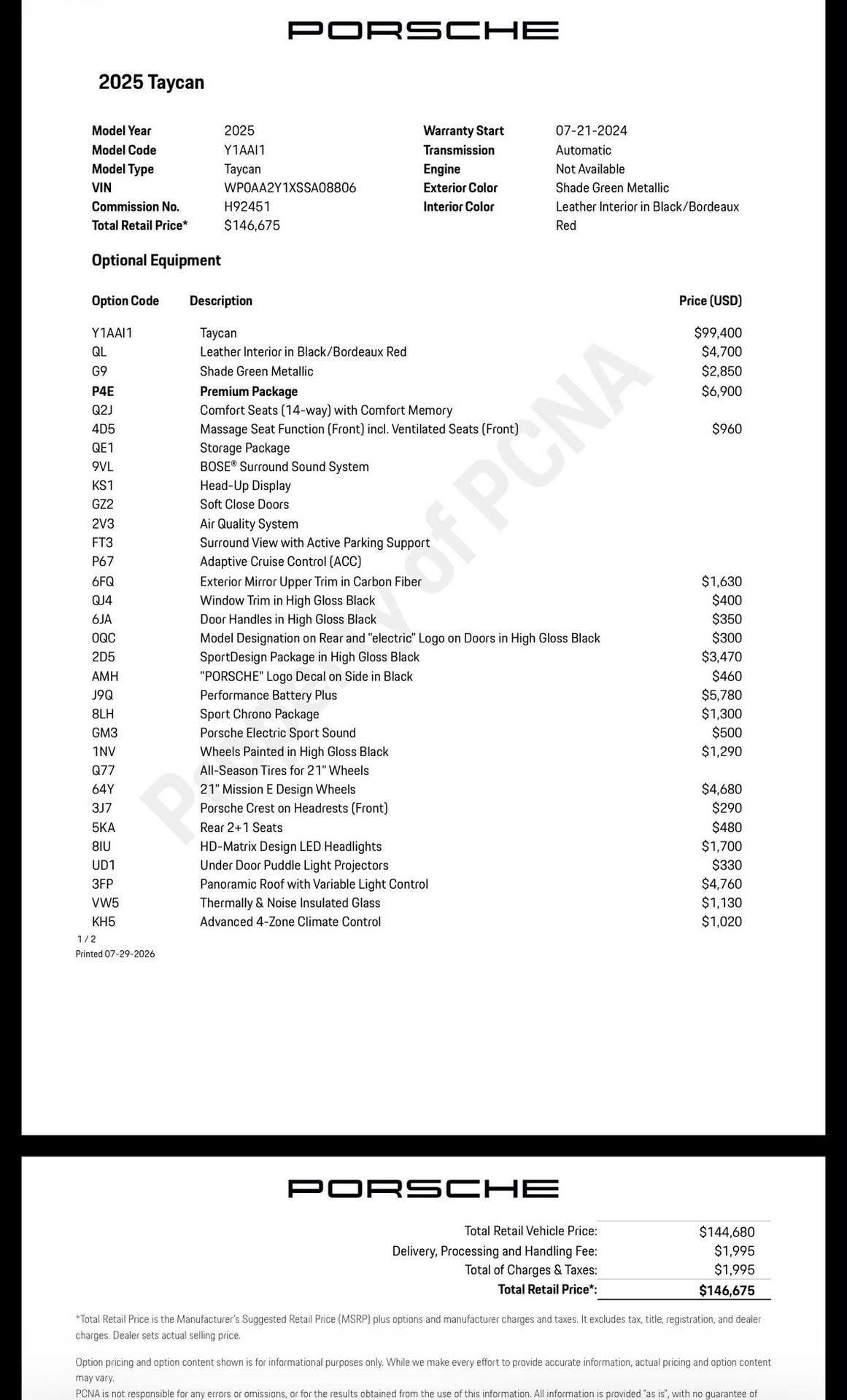 PORSCHE

2025 Taycan

| | | | |
|---|---|---|---|
| Model Year | 2025 | Warranty Start | 07-21-2024 |
| Model Code | Y1AAI1 | Transmission | Automatic |
| Model Type | Taycan | Engine | Not Available |
| VIN | WP0AA2Y1XSSA08806 | Exterior Color | Shade Green Metallic |
| Commission No. | H92451 | Interior Color | Leather Interior in Black/Bordeaux Red |
| Total Retail Price* | $146,675 | | |

Optional Equipment

| Option Code | Description | Price (USD) |
|---|---|---|
| Y1AAI1 | Taycan | $99,400 |
| QL | Leather Interior in Black/Bordeaux Red | $4,700 |
| G9 | Shade Green Metallic | $2,850 |
| P4E | Premium Package | $6,900 |
| Q2J | Comfort Seats (14-way) with Comfort Memory | |
| 4D5 | Massage Seat Function (Front) incl. Ventilated Seats (Front) | $960 |
| QE1 | Storage Package | |
| 9VL | BOSE® Surround Sound System | |
| KS1 | Head-Up Display | |
| GZ2 | Soft Close Doors | |
| 2V3 | Air Quality System | |
| FT3 | Surround View with Active Parking Support | |
| P67 | Adaptive Cruise Control (ACC) | |
| 6FQ | Exterior Mirror Upper Trim in Carbon Fiber | $1,630 |
| QJ4 | Window Trim in High Gloss Black | $400 |
| 6JA | Door Handles in High Gloss Black | $350 |
| 0QC | Model Designation on Rear and "electric" Logo on Doors in High Gloss Black | $300 |
| 2D5 | SportDesign Package in High Gloss Black | $3,470 |
| AMH | "PORSCHE" Logo Decal on Side in Black | $460 |
| J9Q | Performance Battery Plus | $5,780 |
| 8LH | Sport Chrono Package | $1,300 |
| GM3 | Porsche Electric Sport Sound | $500 |
| 1NV | Wheels Painted in High Gloss Black | $1,290 |
| Q77 | All-Season Tires for 21" Wheels | |
| 64Y | 21" Mission E Design Wheels | $4,680 |
| 3J7 | Porsche Crest on Headrests (Front) | $290 |
| 5KA | Rear 2+1 Seats | $480 |
| 8IU | HD-Matrix Design LED Headlights | $1,700 |
| UD1 | Under Door Puddle Light Projectors | $330 |
| 3FP | Panoramic Roof with Variable Light Control | $4,760 |
| VW5 | Thermally & Noise Insulated Glass | $1,130 |
| KH5 | Advanced 4-Zone Climate Control | $1,020 |

Property of PCNA

1 / 2
Printed 07-29-2026

PORSCHE

| | |
|---|---|
| Total Retail Vehicle Price: | $144,680 |
| Delivery, Processing and Handling Fee: | $1,995 |
| Total of Charges & Taxes: | $1,995 |
| Total Retail Price*: | $146,675 |

*Total Retail Price is the Manufacturer's Suggested Retail Price (MSRP) plus options and manufacturer charges and taxes. It excludes tax, title, registration, and dealer charges. Dealer sets actual selling price.

Option pricing and option content shown is for informational purposes only. While we make every effort to provide accurate information, actual pricing and option content may vary.
PCNA is not responsible for any errors or omissions, or for the results obtained from the use of this information. All information is provided "as is", with no guarantee of